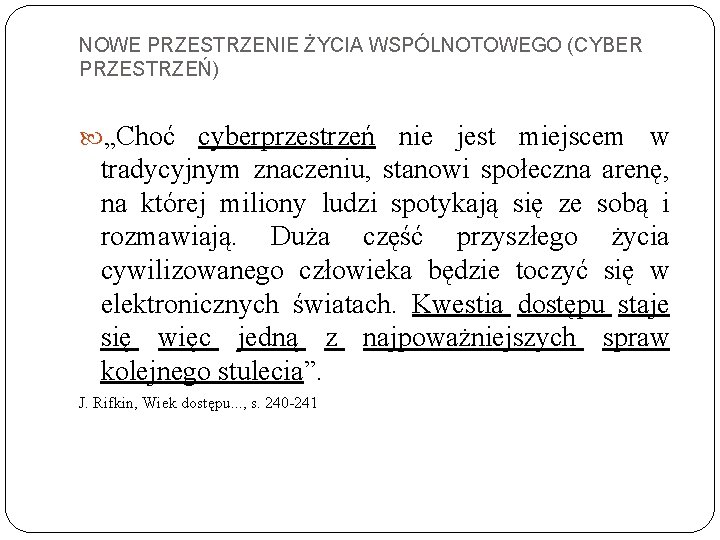 NOWE PRZESTRZENIE ŻYCIA WSPÓLNOTOWEGO (CYBER PRZESTRZEŃ)

„Choć cyberprzestrzeń nie jest miejscem w tradycyjnym znaczeniu, stanowi społeczna arenę, na której miliony ludzi spotykają się ze sobą i rozmawiają. Duża część przyszłego życia cywilizowanego człowieka będzie toczyć się w elektronicznych światach. Kwestia dostępu staje się więc jedną z najpoważniejszych spraw kolejnego stulecia”.

J. Rifkin, Wiek dostępu..., s. 240-241